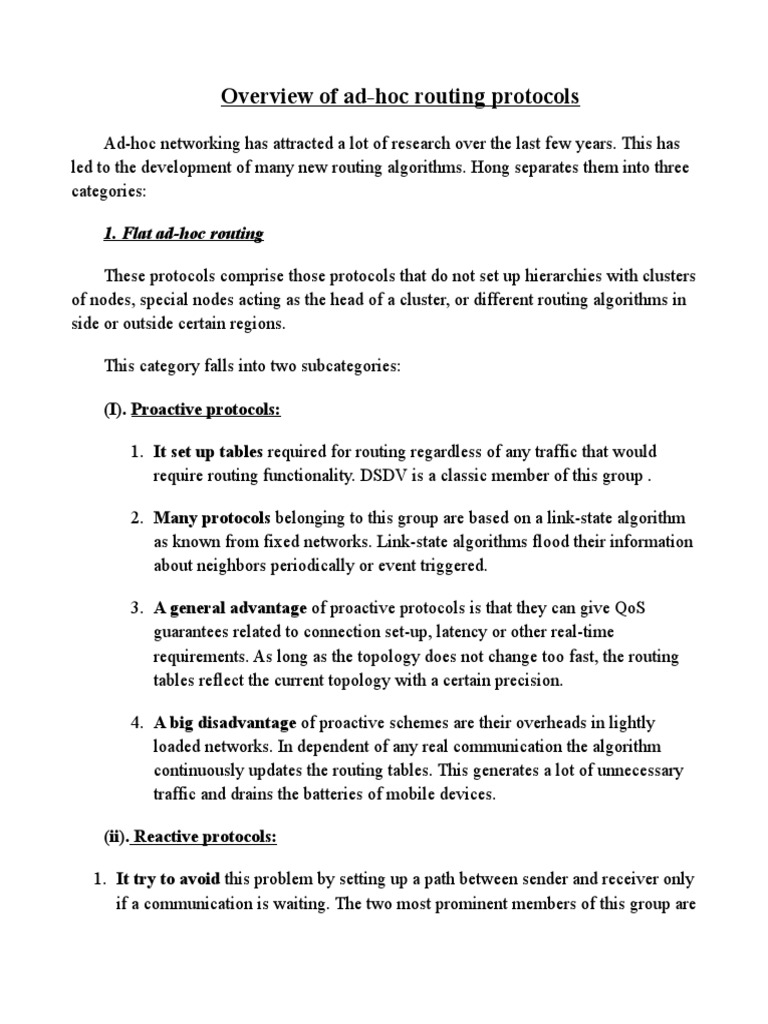 Overview of ad-hoc routing protocols

Ad-hoc networking has attracted a lot of research over the last few years. This has led to the development of many new routing algorithms. Hong separates them into three categories:

1. Flat ad-hoc routing

These protocols comprise those protocols that do not set up hierarchies with clusters of nodes, special nodes acting as the head of a cluster, or different routing algorithms in side or outside certain regions.

This category falls into two subcategories:

(I). Proactive protocols:

1. It set up tables required for routing regardless of any traffic that would require routing functionality. DSDV is a classic member of this group .

2. Many protocols belonging to this group are based on a link-state algorithm as known from fixed networks. Link-state algorithms flood their information about neighbors periodically or event triggered.

3. A general advantage of proactive protocols is that they can give QoS guarantees related to connection set-up, latency or other real-time requirements. As long as the topology does not change too fast, the routing tables reflect the current topology with a certain precision.

4. A big disadvantage of proactive schemes are their overheads in lightly loaded networks. In dependent of any real communication the algorithm continuously updates the routing tables. This generates a lot of unnecessary traffic and drains the batteries of mobile devices.

(ii). Reactive protocols:

1. It try to avoid this problem by setting up a path between sender and receiver only if a communication is waiting. The two most prominent members of this group are